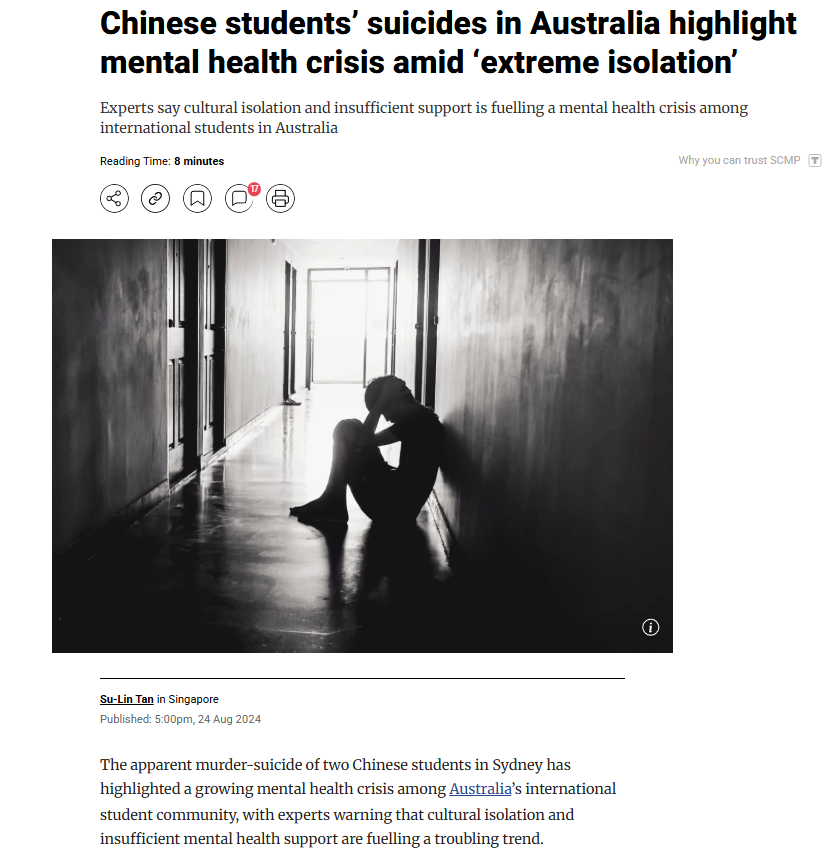 Chinese students' suicides in Australia highlight mental health crisis amid 'extreme isolation'

Experts say cultural isolation and insufficient support is fuelling a mental health crisis among international students in Australia

Reading Time: 8 minutes

Why you can trust SCMP

17

Su-Lin Tan in Singapore
Published: 5:00pm, 24 Aug 2024

The apparent murder-suicide of two Chinese students in Sydney has highlighted a growing mental health crisis among Australia's international student community, with experts warning that cultural isolation and insufficient mental health support are fuelling a troubling trend.